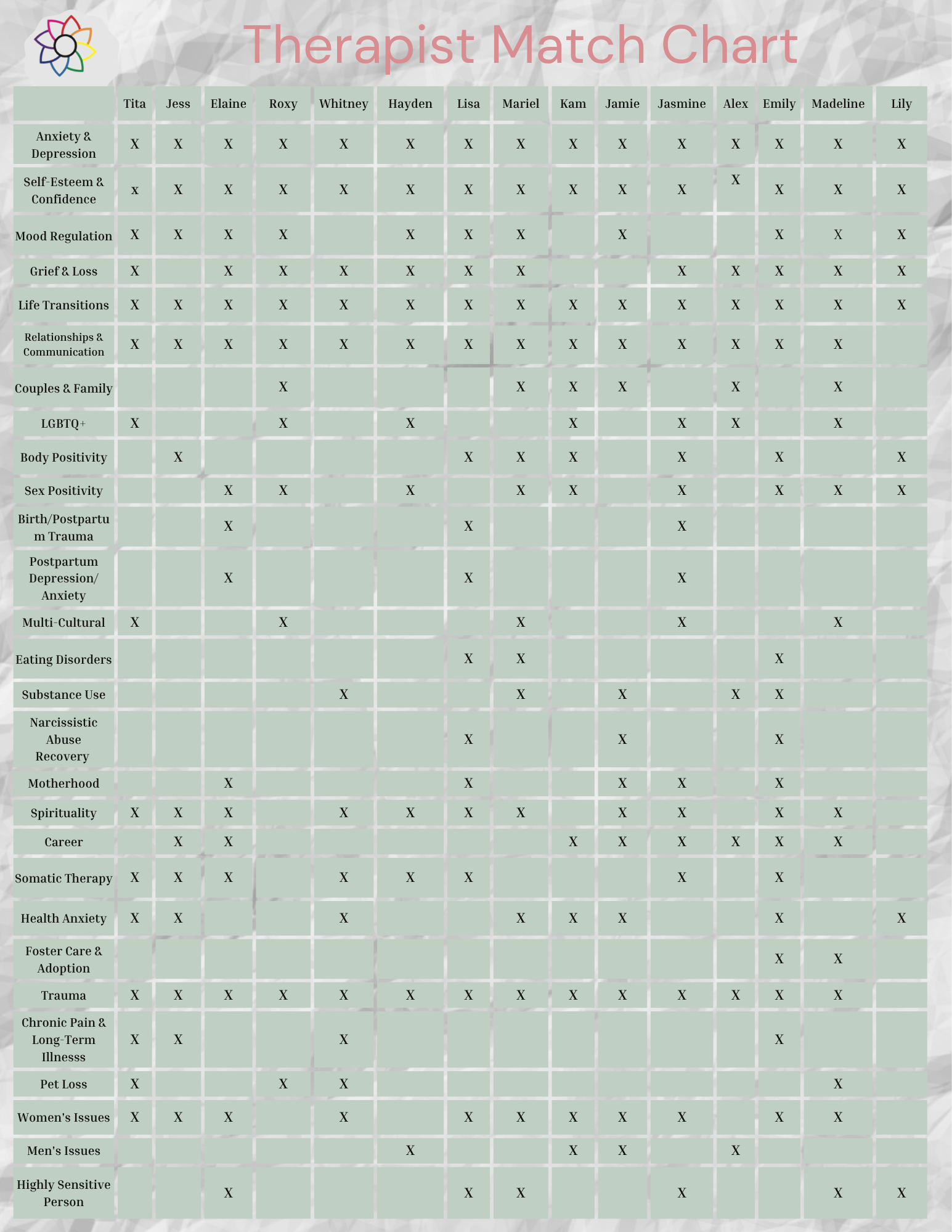 Therapist Match Chart

| | Tita | Jess | Elaine | Roxy | Whitney | Hayden | Lisa | Mariel | Kam | Jamie | Jasmine | Alex | Emily | Madeline | Lily |
|---|---|---|---|---|---|---|---|---|---|---|---|---|---|---|---|
| Anxiety & Depression | X | X | X | X | X | X | X | X | X | X | X | X | X | X | X |
| Self-Esteem & Confidence | x | X | X | X | X | X | X | X | X | X | X | X | X | X | X |
| Mood Regulation | X | X | X | X | | X | X | X | | X | | | X | X | X |
| Grief & Loss | X | | X | X | X | X | X | X | | | X | X | X | X | X |
| Life Transitions | X | X | X | X | X | X | X | X | X | X | X | X | X | X | X |
| Relationships & Communication | X | X | X | X | X | X | X | X | X | X | X | X | X | X | |
| Couples & Family | | | | X | | | | X | X | X | | X | | X | |
| LGBTQ+ | X | | | X | | X | | | X | | X | X | | X | |
| Body Positivity | | X | | | | | X | X | X | | X | | X | | X |
| Sex Positivity | | | X | X | | X | | X | X | | X | | X | X | X |
| Birth/Postpartum Trauma | | | X | | | | X | | | | X | | | | |
| Postpartum Depression/ Anxiety | | | X | | | | X | | | | X | | | | |
| Multi-Cultural | X | | | X | | | | X | | | X | | | X | |
| Eating Disorders | | | | | | | X | X | | | | | X | | |
| Substance Use | | | | | X | | | X | | X | | X | X | | |
| Narcissistic Abuse Recovery | | | | | | | X | | | X | | | X | | |
| Motherhood | | | X | | | | X | | | X | X | | X | | |
| Spirituality | X | X | X | | X | X | X | X | | X | X | | X | X | |
| Career | | X | X | | | | | | X | X | X | X | X | X | |
| Somatic Therapy | X | X | X | | X | X | X | | | | X | | X | | |
| Health Anxiety | X | X | | | X | | | X | X | X | | | X | | X |
| Foster Care & Adoption | | | | | | | | | | | | | X | X | |
| Trauma | X | X | X | X | X | X | X | X | X | X | X | X | X | X | |
| Chronic Pain & Long-Term Illnesss | X | X | | | X | | | | | | | | X | | |
| Pet Loss | X | | | X | X | | | | | | | | | X | |
| Women's Issues | X | X | X | | X | | X | X | X | X | X | | X | X | |
| Men's Issues | | | | | | X | | | X | X | | X | | | |
| Highly Sensitive Person | | | X | | | | X | X | | | X | | | X | X |